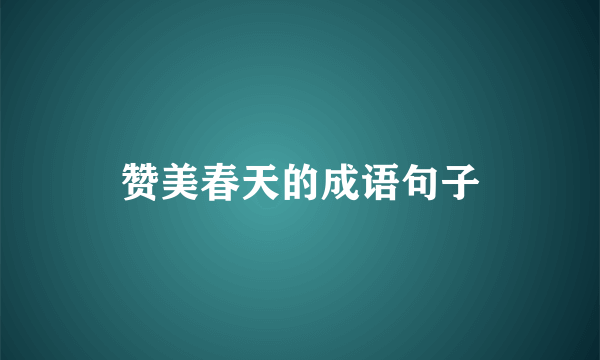 赞美春天的成语句子